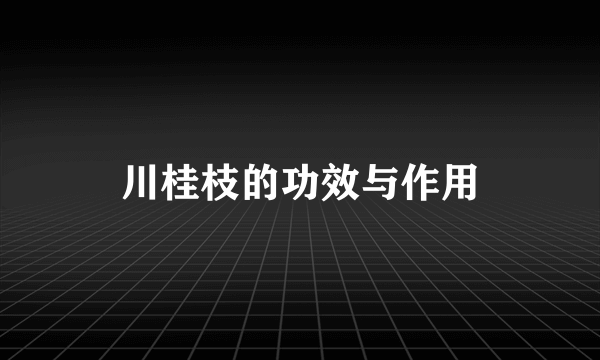 川桂枝的功效与作用